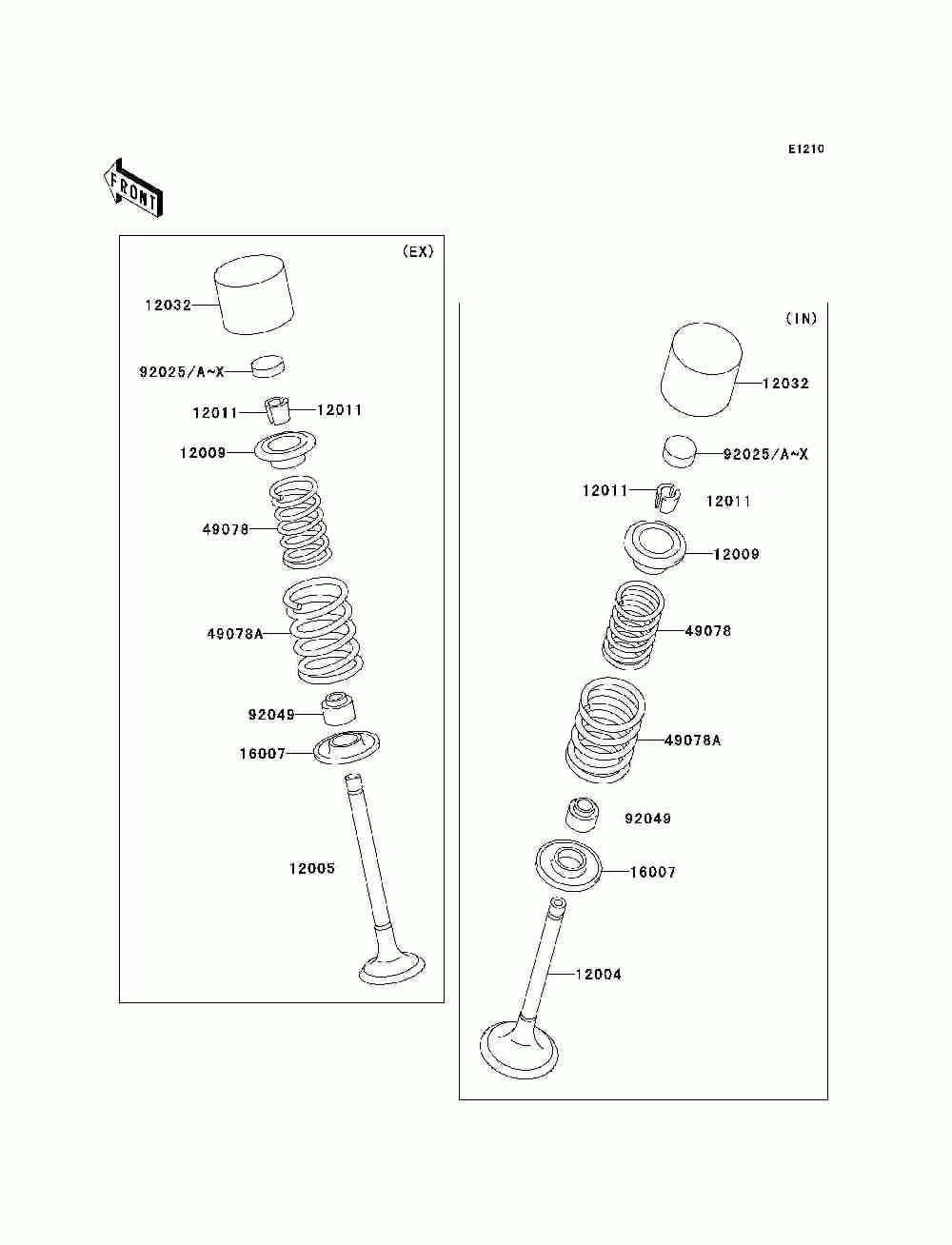 E1210

FRONT

(EX)

12032

92025/A~X

12011

12011

12009

49078

49078A

92049

16007

12005

(IN)

12032

92025/A~X

12011

12011

12009

49078

49078A

92049

16007

12004